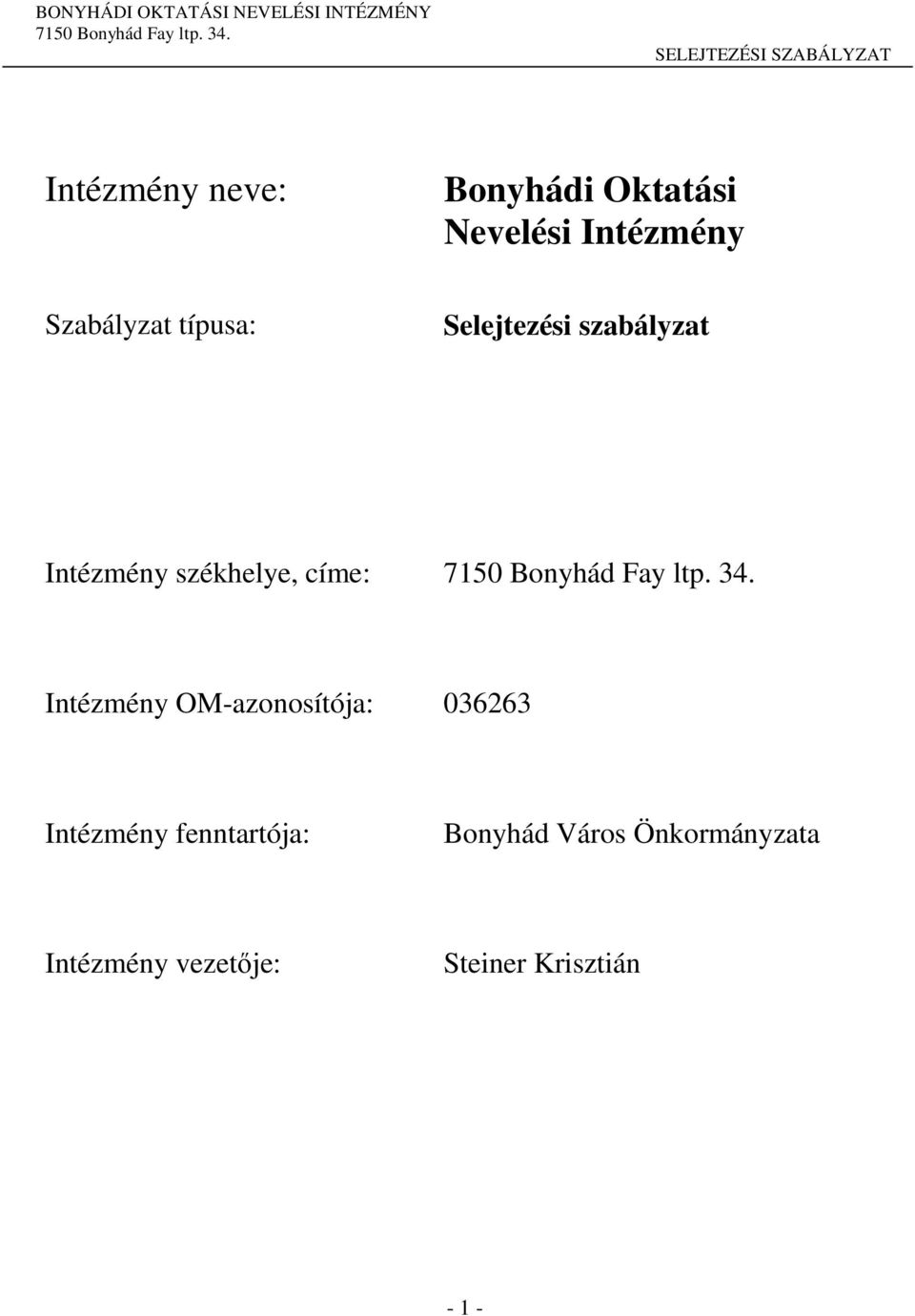 BONYHÁDI OKTATÁSI NEVELÉSI INTÉZMÉNY
7150 Bonyhád Fay ltp. 34.
SELEJTEZÉSI SZABÁLYZAT

Intézmény neve: Bonyhádi Oktatási Nevelési Intézmény

Szabályzat típusa: Selejtezési szabályzat

Intézmény székhelye, címe: 7150 Bonyhád Fay ltp. 34.

Intézmény OM-azonosítója: 036263

Intézmény fenntartója: Bonyhád Város Önkormányzata

Intézmény vezetője: Steiner Krisztián

- 1 -